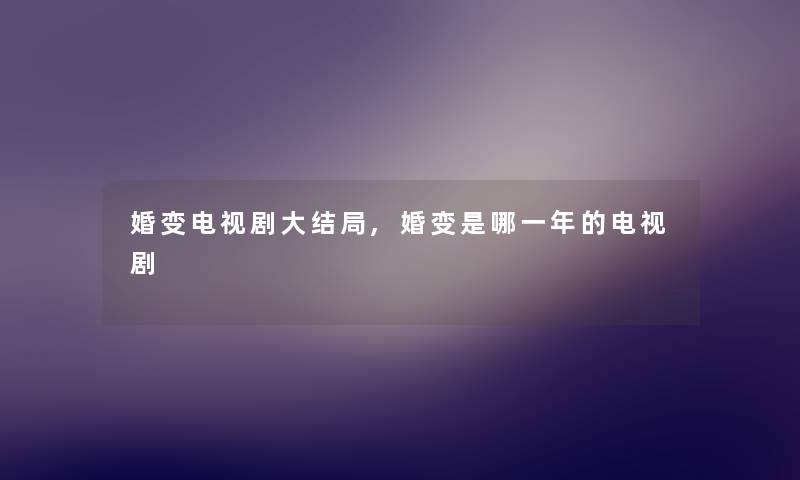 婚变电视剧大结局，婚变是哪一年的电视剧